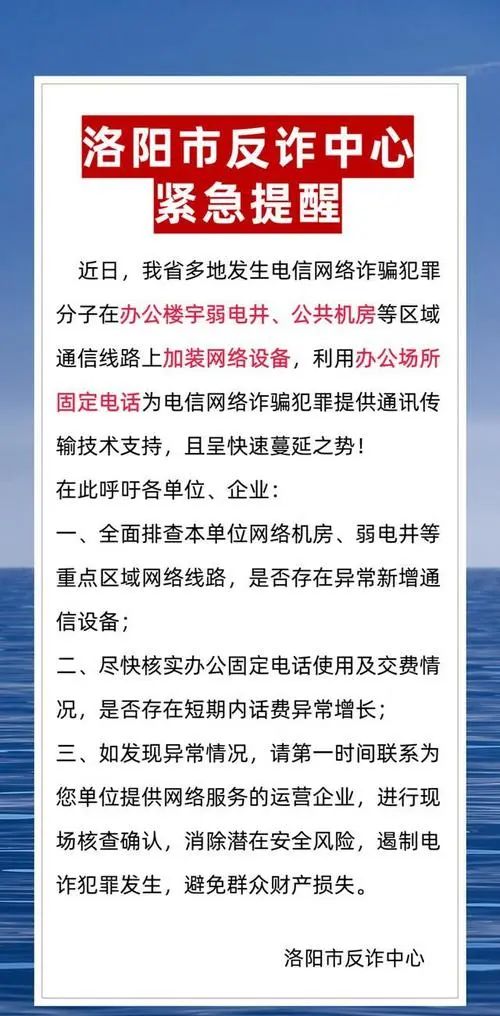 洛阳市反诈中心
紧急提醒

近日，我省多地发生电信网络诈骗犯罪分子在办公楼宇弱电井、公共机房等区域通信线路上加装网络设备，利用办公场所固定电话为电信网络诈骗犯罪提供通讯传输技术支持，且呈快速蔓延之势！

在此呼吁各单位、企业：

一、全面排查本单位网络机房、弱电井等重点区域网络线路，是否存在异常新增通信设备；

二、尽快核实办公固定电话使用及交费情况，是否存在短期内话费异常增长；

三、如发现异常情况，请第一时间联系为您单位提供网络服务的运营企业，进行现场核查确认，消除潜在安全风险，遏制电诈犯罪发生，避免群众财产损失。

洛阳市反诈中心